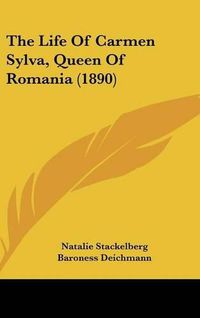 The Life Of Carmen Sylva, Queen Of Romania (1890)

Natalie Stackelberg
Baroness Deichmann